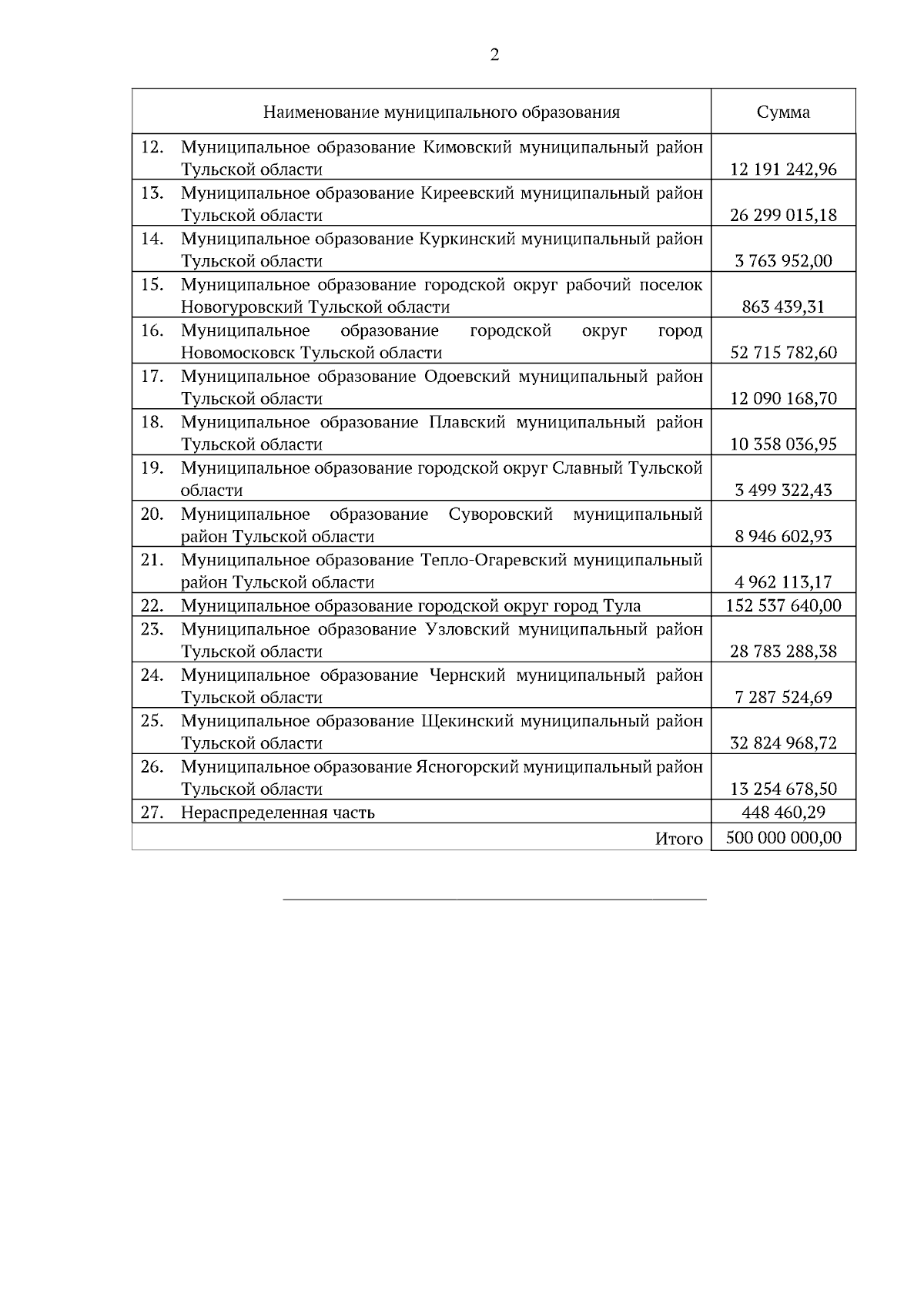 2

| Наименование муниципального образования | Сумма |
|---|---|
| 12. Муниципальное образование Кимовский муниципальный район Тульской области | 12 191 242,96 |
| 13. Муниципальное образование Киреевский муниципальный район Тульской области | 26 299 015,18 |
| 14. Муниципальное образование Куркинский муниципальный район Тульской области | 3 763 952,00 |
| 15. Муниципальное образование городской округ рабочий поселок Новогуровский Тульской области | 863 439,31 |
| 16. Муниципальное образование городской округ город Новомосковск Тульской области | 52 715 782,60 |
| 17. Муниципальное образование Одоевский муниципальный район Тульской области | 12 090 168,70 |
| 18. Муниципальное образование Плавский муниципальный район Тульской области | 10 358 036,95 |
| 19. Муниципальное образование городской округ Славный Тульской области | 3 499 322,43 |
| 20. Муниципальное образование Суворовский муниципальный район Тульской области | 8 946 602,93 |
| 21. Муниципальное образование Тепло-Огаревский муниципальный район Тульской области | 4 962 113,17 |
| 22. Муниципальное образование городской округ город Тула | 152 537 640,00 |
| 23. Муниципальное образование Узловский муниципальный район Тульской области | 28 783 288,38 |
| 24. Муниципальное образование Чернский муниципальный район Тульской области | 7 287 524,69 |
| 25. Муниципальное образование Щекинский муниципальный район Тульской области | 32 824 968,72 |
| 26. Муниципальное образование Ясногорский муниципальный район Тульской области | 13 254 678,50 |
| 27. Нераспределенная часть | 448 460,29 |
| Итого | 500 000 000,00 |